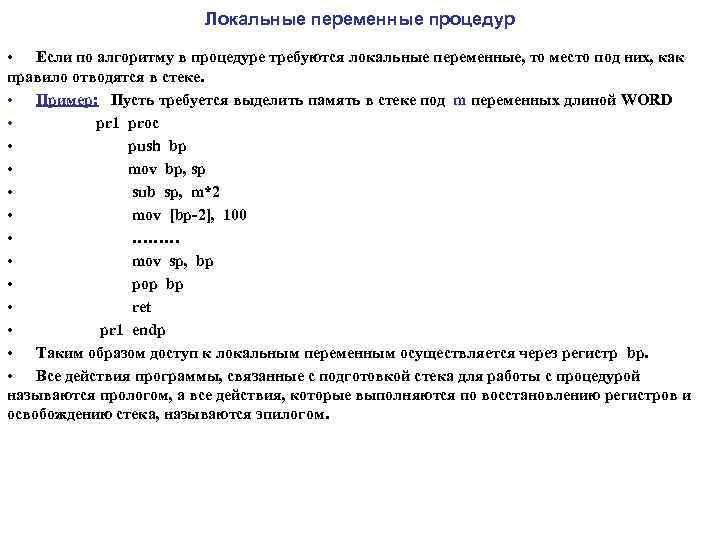 Локальные переменные процедур

• Если по алгоритму в процедуре требуются локальные переменные, то место под них, как правило отводятся в стеке.

• Пример: Пусть требуется выделить память в стеке под m переменных длиной WORD

• pr1 proc

• push bp

• mov bp, sp

• sub sp, m*2

• mov [bp-2], 100

• ………

• mov sp, bp

• pop bp

• ret

• pr1 endp

• Таким образом доступ к локальным переменным осуществляется через регистр bp.

• Все действия программы, связанные с подготовкой стека для работы с процедурой называются прологом, а все действия, которые выполняются по восстановлению регистров и освобождению стека, называются эпилогом.